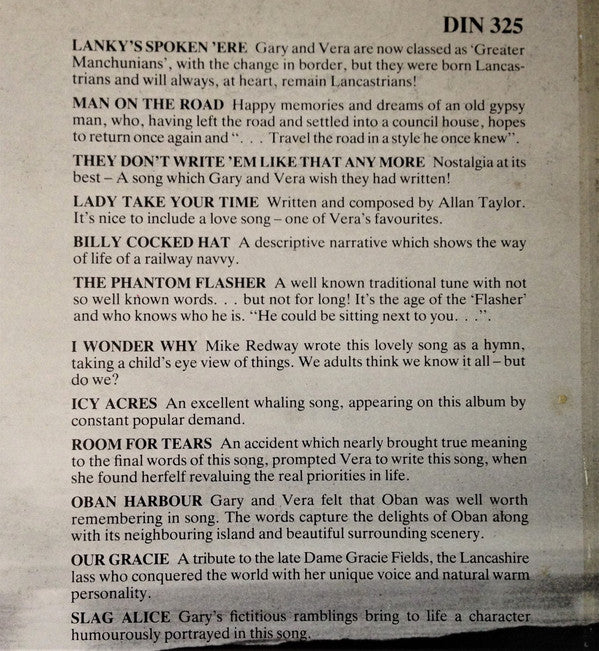 DIN 325

LANKY'S SPOKEN 'ERE Gary and Vera are now classed as 'Greater Manchunians', with the change in border, but they were born Lancastrians and will always, at heart, remain Lancastrians!

MAN ON THE ROAD Happy memories and dreams of an old gypsy man, who, having left the road and settled into a council house, hopes to return once again and ". . . Travel the road in a style he once knew".

THEY DON'T WRITE 'EM LIKE THAT ANY MORE Nostalgia at its best – A song which Gary and Vera wish they had written!

LADY TAKE YOUR TIME Written and composed by Allan Taylor. It's nice to include a love song – one of Vera's favourites.

BILLY COCKED HAT A descriptive narrative which shows the way of life of a railway navvy.

THE PHANTOM FLASHER A well known traditional tune with not so well known words. . . but not for long! It's the age of the 'Flasher' and who knows who he is. "He could be sitting next to you. . .".

I WONDER WHY Mike Redway wrote this lovely song as a hymn, taking a child's eye view of things. We adults think we know it all – but do we?

ICY ACRES An excellent whaling song, appearing on this album by constant popular demand.

ROOM FOR TEARS An accident which nearly brought true meaning to the final words of this song, prompted Vera to write this song, when she found herfelf revaluing the real priorities in life.

OBAN HARBOUR Gary and Vera felt that Oban was well worth remembering in song. The words capture the delights of Oban along with its neighbouring island and beautiful surrounding scenery.

OUR GRACIE A tribute to the late Dame Gracie Fields, the Lancashire lass who conquered the world with her unique voice and natural warm personality.

SLAG ALICE Gary's fictitious ramblings bring to life a character humourously portrayed in this song.